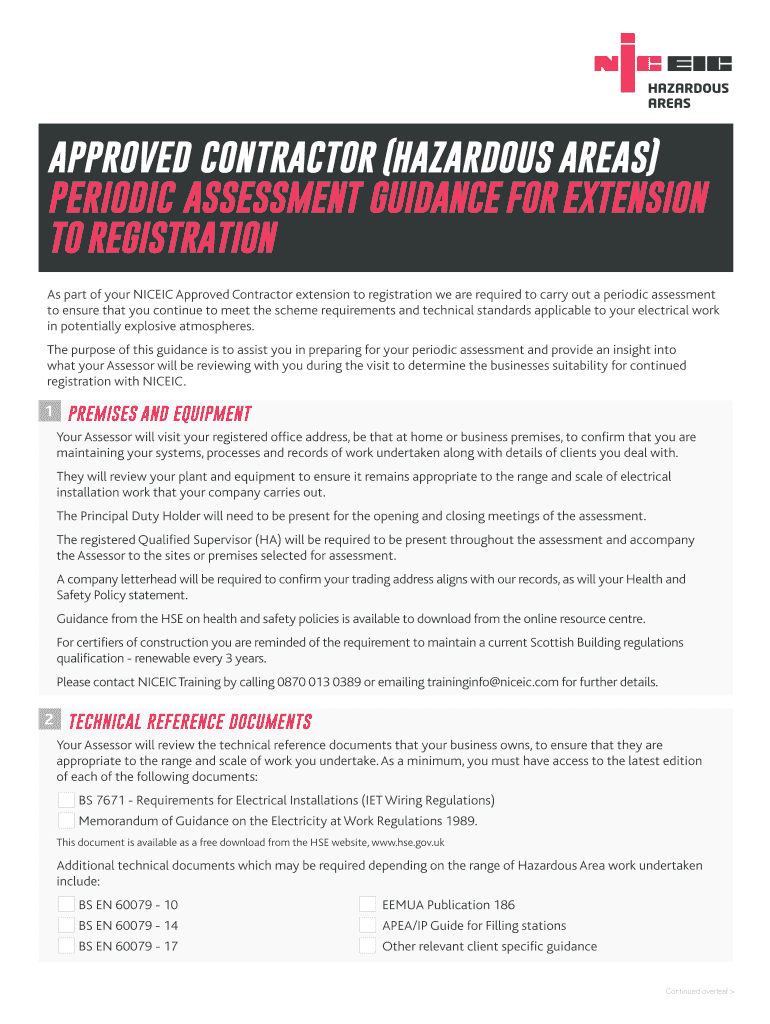 NICEIC
HAZARDOUS AREAS

APPROVED CONTRACTOR (HAZARDOUS AREAS)
PERIODIC ASSESSMENT GUIDANCE FOR EXTENSION TO REGISTRATION

As part of your NICEIC Approved Contractor extension to registration we are required to carry out a periodic assessment to ensure that you continue to meet the scheme requirements and technical standards applicable to your electrical work in potentially explosive atmospheres.

The purpose of this guidance is to assist you in preparing for your periodic assessment and provide an insight into what your Assessor will be reviewing with you during the visit to determine the businesses suitability for continued registration with NICEIC.

1 PREMISES AND EQUIPMENT

Your Assessor will visit your registered office address, be that at home or business premises, to confirm that you are maintaining your systems, processes and records of work undertaken along with details of clients you deal with.

They will review your plant and equipment to ensure it remains appropriate to the range and scale of electrical installation work that your company carries out.

The Principal Duty Holder will need to be present for the opening and closing meetings of the assessment.

The registered Qualified Supervisor (HA) will be required to be present throughout the assessment and accompany the Assessor to the sites or premises selected for assessment.

A company letterhead will be required to confirm your trading address aligns with our records, as will your Health and Safety Policy statement.

Guidance from the HSE on health and safety policies is available to download from the online resource centre.

For certifiers of construction you are reminded of the requirement to maintain a current Scottish Building regulations qualification - renewable every 3 years.

Please contact NICEIC Training by calling 0870 013 0389 or emailing traininginfo@niceic.com for further details.

2 TECHNICAL REFERENCE DOCUMENTS

Your Assessor will review the technical reference documents that your business owns, to ensure that they are appropriate to the range and scale of work you undertake. As a minimum, you must have access to the latest edition of each of the following documents:

BS 7671 - Requirements for Electrical Installations (IET Wiring Regulations)
Memorandum of Guidance on the Electricity at Work Regulations 1989.

This document is available as a free download from the HSE website, www.hse.gov.uk

Additional technical documents which may be required depending on the range of Hazardous Area work undertaken include:

BS EN 60079 - 10
BS EN 60079 - 14
BS EN 60079 - 17

EEMUA Publication 186
APEA/IP Guide for Filling stations
Other relevant client specific guidance

Continued overleaf >